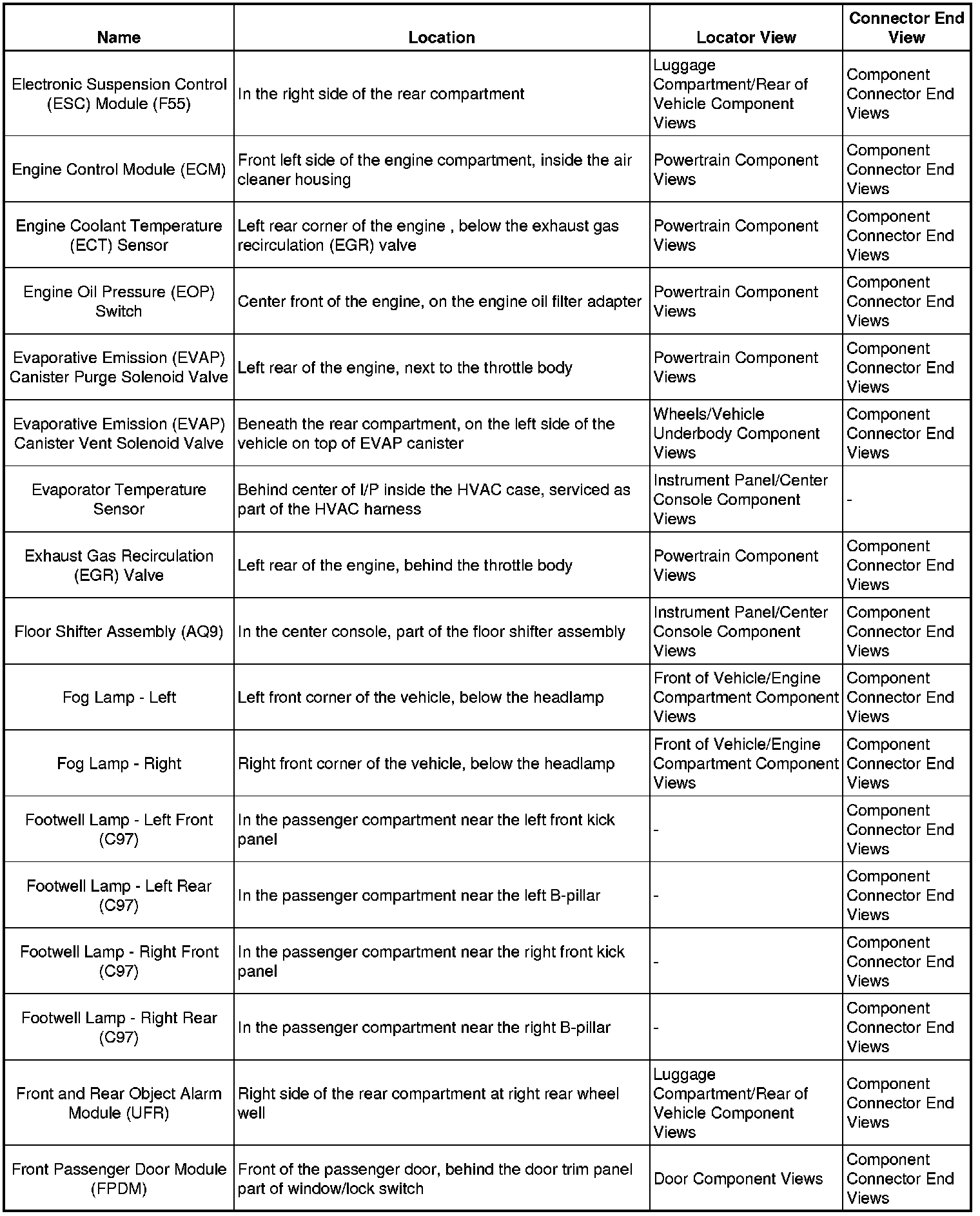 | Name | Location | Locator View | Connector End View |
|---|---|---|---|
| Electronic Suspension Control (ESC) Module (F55) | In the right side of the rear compartment | Luggage Compartment/Rear of Vehicle Component Views | Component Connector End Views |
| Engine Control Module (ECM) | Front left side of the engine compartment, inside the air cleaner housing | Powertrain Component Views | Component Connector End Views |
| Engine Coolant Temperature (ECT) Sensor | Left rear corner of the engine , below the exhaust gas recirculation (EGR) valve | Powertrain Component Views | Component Connector End Views |
| Engine Oil Pressure (EOP) Switch | Center front of the engine, on the engine oil filter adapter | Powertrain Component Views | Component Connector End Views |
| Evaporative Emission (EVAP) Canister Purge Solenoid Valve | Left rear of the engine, next to the throttle body | Powertrain Component Views | Component Connector End Views |
| Evaporative Emission (EVAP) Canister Vent Solenoid Valve | Beneath the rear compartment, on the left side of the vehicle on top of EVAP canister | Wheels/Vehicle Underbody Component Views | Component Connector End Views |
| Evaporator Temperature Sensor | Behind center of I/P inside the HVAC case, serviced as part of the HVAC harness | Instrument Panel/Center Console Component Views | - |
| Exhaust Gas Recirculation (EGR) Valve | Left rear of the engine, behind the throttle body | Powertrain Component Views | Component Connector End Views |
| Floor Shifter Assembly (AQ9) | In the center console, part of the floor shifter assembly | Instrument Panel/Center Console Component Views | Component Connector End Views |
| Fog Lamp - Left | Left front corner of the vehicle, below the headlamp | Front of Vehicle/Engine Compartment Component Views | Component Connector End Views |
| Fog Lamp - Right | Right front corner of the vehicle, below the headlamp | Front of Vehicle/Engine Compartment Component Views | Component Connector End Views |
| Footwell Lamp - Left Front (C97) | In the passenger compartment near the left front kick panel | - | Component Connector End Views |
| Footwell Lamp - Left Rear (C97) | In the passenger compartment near the left B-pillar | - | Component Connector End Views |
| Footwell Lamp - Right Front (C97) | In the passenger compartment near the right front kick panel | - | Component Connector End Views |
| Footwell Lamp - Right Rear (C97) | In the passenger compartment near the right B-pillar | - | Component Connector End Views |
| Front and Rear Object Alarm Module (UFR) | Right side of the rear compartment at right rear wheel well | Luggage Compartment/Rear of Vehicle Component Views | Component Connector End Views |
| Front Passenger Door Module (FPDM) | Front of the passenger door, behind the door trim panel part of window/lock switch | Door Component Views | Component Connector End Views |